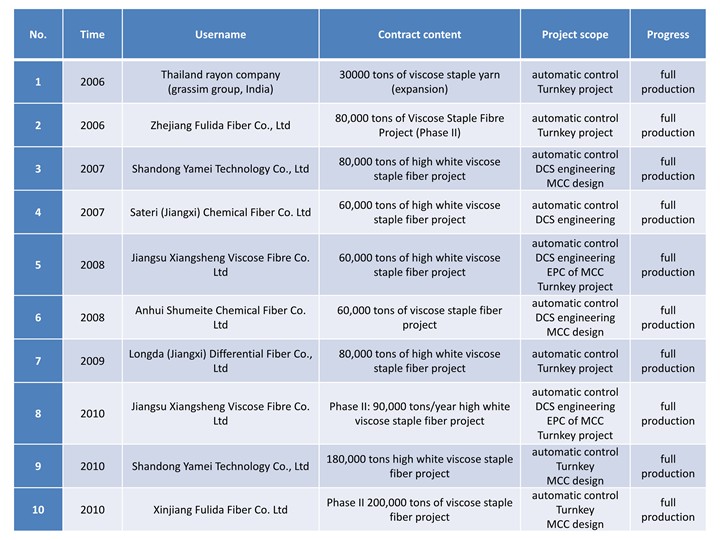 | No. | Time | Username | Contract content | Project scope | Progress |
|---|---|---|---|---|---|
| 1 | 2006 | Thailand rayon company (grassim group, India) | 30000 tons of viscose staple yarn (expansion) | automatic control Turnkey project | full production |
| 2 | 2006 | Zhejiang Fulida Fiber Co., Ltd | 80,000 tons of Viscose Staple Fibre Project (Phase II) | automatic control Turnkey project | full production |
| 3 | 2007 | Shandong Yamei Technology Co., Ltd | 80,000 tons of high white viscose staple fiber project | automatic control DCS engineering MCC design | full production |
| 4 | 2007 | Sateri (Jiangxi) Chemical Fiber Co. Ltd | 60,000 tons of high white viscose staple fiber project | automatic control DCS engineering | full production |
| 5 | 2008 | Jiangsu Xiangsheng Viscose Fibre Co. Ltd | 60,000 tons of high white viscose staple fiber project | automatic control DCS engineering EPC of MCC Turnkey project | full production |
| 6 | 2008 | Anhui Shumeite Chemical Fiber Co. Ltd | 60,000 tons of viscose staple fiber project | automatic control DCS engineering MCC design | full production |
| 7 | 2009 | Longda (Jiangxi) Differential Fiber Co., Ltd | 80,000 tons of high white viscose staple fiber project | automatic control Turnkey project | full production |
| 8 | 2010 | Jiangsu Xiangsheng Viscose Fibre Co. Ltd | Phase II: 90,000 tons/year high white viscose staple fiber project | automatic control DCS engineering EPC of MCC Turnkey project | full production |
| 9 | 2010 | Shandong Yamei Technology Co., Ltd | 180,000 tons high white viscose staple fiber project | automatic control Turnkey MCC design | full production |
| 10 | 2010 | Xinjiang Fulida Fiber Co. Ltd | Phase II 200,000 tons of viscose staple fiber project | automatic control Turnkey MCC design | full production |